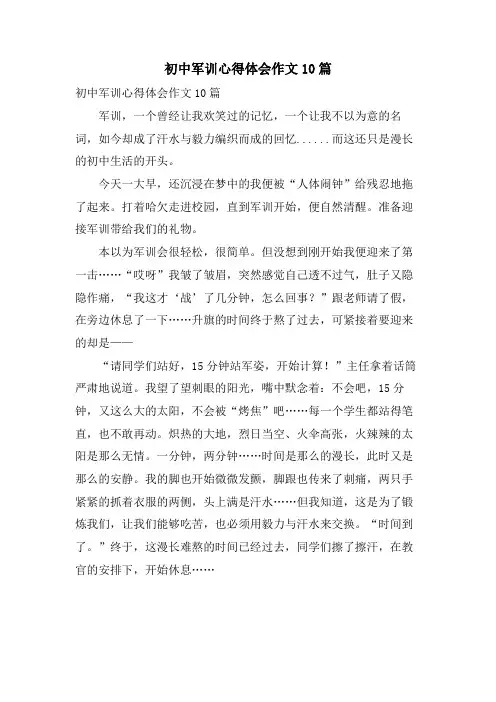 初中军训心得体会作文10篇

初中军训心得体会作文10篇

军训，一个曾经让我欢笑过的记忆，一个让我不以为意的名词，如今却成了汗水与毅力编织而成的回忆......而这还只是漫长的初中生活的开头。

今天一大早，还沉浸在梦中的我便被“人体闹钟”给残忍地拖了起来。打着哈欠走进校园，直到军训开始，便自然清醒。准备迎接军训带给我们的礼物。

本以为军训会很轻松，很简单。但没想到刚开始我便迎来了第一击……“哎呀”我皱了皱眉，突然感觉自己透不过气，肚子又隐隐作痛，“我这才‘战’了几分钟，怎么回事？”跟老师请了假，在旁边休息了一下……升旗的时间终于熬了过去，可紧接着要迎来的却是——

“请同学们站好，15分钟站军姿，开始计算！”主任拿着话筒严肃地说道。我望了望刺眼的阳光，嘴中默念着：不会吧，15分钟，又这么大的太阳，不会被“烤焦”吧……每一个学生都站得笔直，也不敢再动。炽热的大地，烈日当空、火伞高张，火辣辣的太阳是那么无情。一分钟，两分钟……时间是那么的漫长，此时又是那么的安静。我的脚也开始微微发颤，脚跟也传来了刺痛，两只手紧紧的抓着衣服的两侧，头上满是汗水……但我知道，这是为了锻炼我们，让我们能够吃苦，也必须用毅力与汗水来交换。“时间到了。”终于，这漫长难熬的时间已经过去，同学们擦了擦汗，在教官的安排下，开始休息……